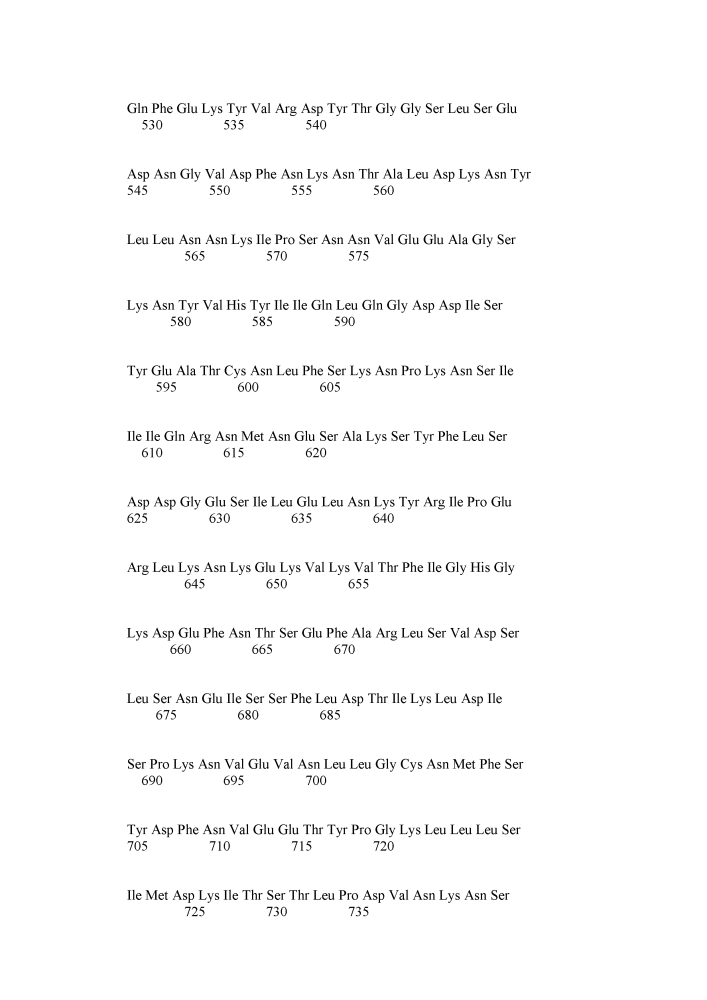 Gln Phe Glu Lys Tyr Val Arg Asp Tyr Thr Gly Gly Ser Leu Ser Glu
530 535 540

Asp Asn Gly Val Asp Phe Asn Lys Asn Thr Ala Leu Asp Lys Asn Tyr
545 550 555 560

Leu Leu Asn Asn Lys Ile Pro Ser Asn Asn Val Glu Glu Ala Gly Ser
565 570 575

Lys Asn Tyr Val His Tyr Ile Ile Gln Leu Gln Gly Asp Asp Ile Ser
580 585 590

Tyr Glu Ala Thr Cys Asn Leu Phe Ser Lys Asn Pro Lys Asn Ser Ile
595 600 605

Ile Ile Gln Arg Asn Met Asn Glu Ser Ala Lys Ser Tyr Phe Leu Ser
610 615 620

Asp Asp Gly Glu Ser Ile Leu Glu Leu Asn Lys Tyr Arg Ile Pro Glu
625 630 635 640

Arg Leu Lys Asn Lys Glu Lys Val Lys Val Thr Phe Ile Gly His Gly
645 650 655

Lys Asp Glu Phe Asn Thr Ser Glu Phe Ala Arg Leu Ser Val Asp Ser
660 665 670

Leu Ser Asn Glu Ile Ser Ser Phe Leu Asp Thr Ile Lys Leu Asp Ile
675 680 685

Ser Pro Lys Asn Val Glu Val Asn Leu Leu Gly Cys Asn Met Phe Ser
690 695 700

Tyr Asp Phe Asn Val Glu Glu Thr Tyr Pro Gly Lys Leu Leu Leu Ser
705 710 715 720

Ile Met Asp Lys Ile Thr Ser Thr Leu Pro Asp Val Asn Lys Asn Ser
725 730 735